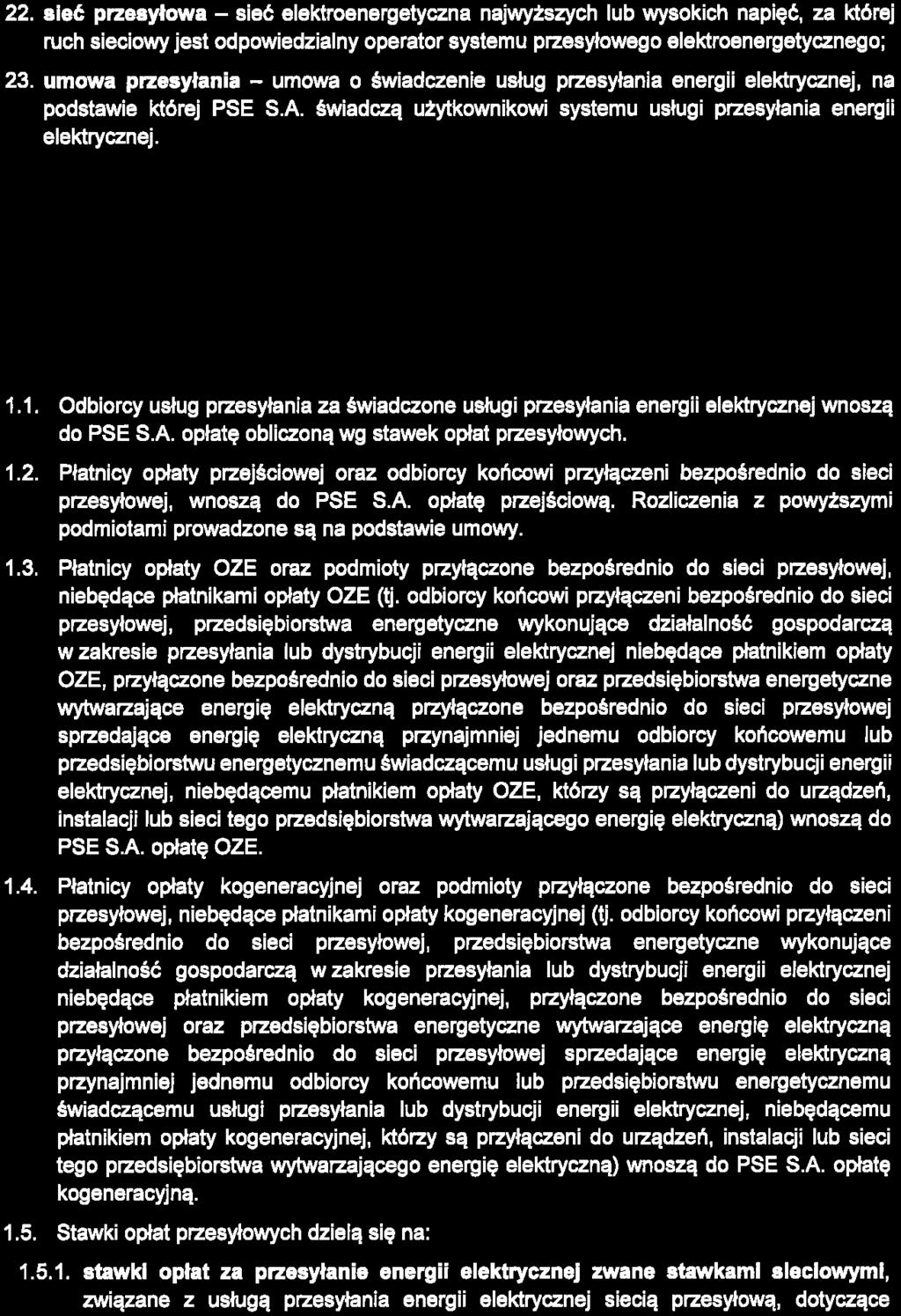 22. sieć przesyłowa – sieć elektroenergetyczna najwyższych lub wysokich napięć, za której ruch sieciowy jest odpowiedzialny operator systemu przesyłowego elektroenergetycznego;

23. umowa przesyłania – umowa o świadczenie usług przesyłania energii elektrycznej, na podstawie której PSE S.A. świadczą użytkownikowi systemu usługi przesyłania energii elektrycznej.

1.1. Odbiorcy usług przesyłania za świadczone usługi przesyłania energii elektrycznej wnoszą do PSE S.A. opłatę obliczoną wg stawek opłat przesyłowych.

1.2. Płatnicy opłaty przejściowej oraz odbiorcy końcowi przyłączeni bezpośrednio do sieci przesyłowej, wnoszą do PSE S.A. opłatę przejściową. Rozliczenia z powyższymi podmiotami prowadzone są na podstawie umowy.

1.3. Płatnicy opłaty OZE oraz podmioty przyłączone bezpośrednio do sieci przesyłowej, niebędące płatnikami opłaty OZE (tj. odbiorcy końcowi przyłączeni bezpośrednio do sieci przesyłowej, przedsiębiorstwa energetyczne wykonujące działalność gospodarczą w zakresie przesyłania lub dystrybucji energii elektrycznej niebędące płatnikiem opłaty OZE, przyłączone bezpośrednio do sieci przesyłowej oraz przedsiębiorstwa energetyczne wytwarzające energię elektryczną przyłączone bezpośrednio do sieci przesyłowej sprzedające energię elektryczną przynajmniej jednemu odbiorcy końcowemu lub przedsiębiorstwu energetycznemu świadczącemu usługi przesyłania lub dystrybucji energii elektrycznej, niebędącemu płatnikiem opłaty OZE, którzy są przyłączeni do urządzeń, instalacji lub sieci tego przedsiębiorstwa wytwarzającego energię elektryczną) wnoszą do PSE S.A. opłatę OZE.

1.4. Płatnicy opłaty kogeneracyjnej oraz podmioty przyłączone bezpośrednio do sieci przesyłowej, niebędące płatnikami opłaty kogeneracyjnej (tj. odbiorcy końcowi przyłączeni bezpośrednio do sieci przesyłowej, przedsiębiorstwa energetyczne wykonujące działalność gospodarczą w zakresie przesyłania lub dystrybucji energii elektrycznej niebędące płatnikiem opłaty kogeneracyjnej, przyłączone bezpośrednio do sieci przesyłowej oraz przedsiębiorstwa energetyczne wytwarzające energię elektryczną przyłączone bezpośrednio do sieci przesyłowej sprzedające energię elektryczną przynajmniej jednemu odbiorcy końcowemu lub przedsiębiorstwu energetycznemu świadczącemu usługi przesyłania lub dystrybucji energii elektrycznej, niebędącemu płatnikiem opłaty kogeneracyjnej, którzy są przyłączeni do urządzeń, instalacji lub sieci tego przedsiębiorstwa wytwarzającego energię elektryczną) wnoszą do PSE S.A. opłatę kogeneracyjną.

1.5. Stawki opłat przesyłowych dzielą się na:

1.5.1. stawki opłat za przesyłanie energii elektrycznej zwane stawkami sieciowymi, związane z usługą przesyłania energii elektrycznej siecią przesyłową, dotyczące